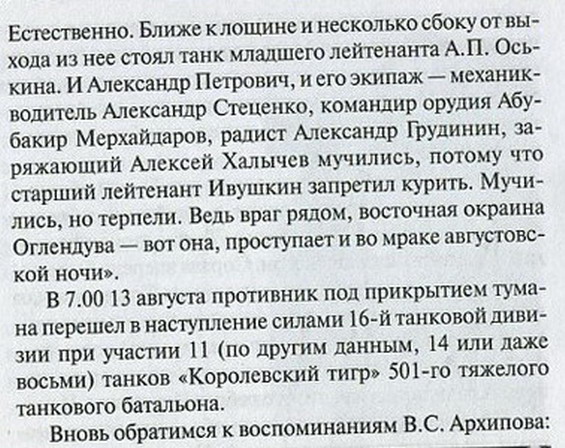 Естественно. Ближе к лощине и несколько сбоку от выхода из нее стоял танк младшего лейтенанта А.П. Оськина. И Александр Петрович, и его экипаж — механик-водитель Александр Стеценко, командир орудия Абубакир Мерхайдаров, радист Александр Грудинин, заряжающий Алексей Халычев мучились, потому что старший лейтенант Ивушкин запретил курить. Мучились, но терпели. Ведь враг рядом, восточная окраина Оглендува — вот она, проступает и во мраке августовской ночи».

В 7.00 13 августа противник под прикрытием тумана перешел в наступление силами 16-й танковой дивизии при участии 11 (по другим данным, 14 или даже восьми) танков «Королевский тигр» 501-го тяжелого танкового батальона.

Вновь обратимся к воспоминаниям В.С. Архипова: